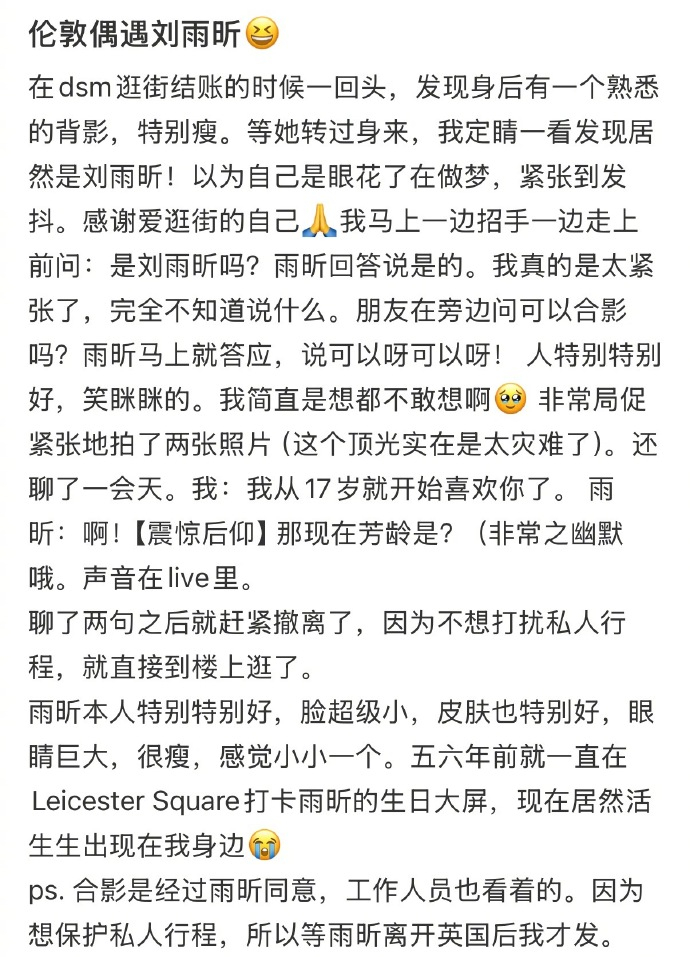 伦敦偶遇刘雨昕😆

在dsm逛街结账的时候一回头，发现身后有一个熟悉的背影，特别瘦。等她转过身来，我定睛一看发现居然是刘雨昕！以为自己是眼花了在做梦，紧张到发抖。感谢爱逛街的自己🙏我马上一边招手一边走上前问：是刘雨昕吗？雨昕回答说是的。我真的是太紧张了，完全不知道说什么。朋友在旁边问可以合影吗？雨昕马上就答应，说可以呀可以呀！ 人特别特别好，笑眯眯的。我简直是想都不敢想啊🥹 非常局促紧张地拍了两张照片（这个顶光实在是太灾难了）。还聊了一会天。我：我从17岁就开始喜欢你了。 雨昕：啊!【震惊后仰】那现在芳龄是？（非常之幽默哦。声音在live里。
聊了两句之后就赶紧撤离了，因为不想打扰私人行程，就直接到楼上逛了。
雨昕本人特别特别好，脸超级小，皮肤也特别好，眼睛巨大，很瘦，感觉小小一个。五六年前就一直在 Leicester Square打卡雨昕的生日大屏，现在居然活生生出现在我身边😭
ps. 合影是经过雨昕同意，工作人员也看着的。因为想保护私人行程，所以等雨昕离开英国后我才发。